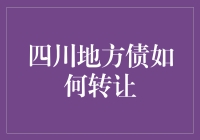 四川地方债如何转让